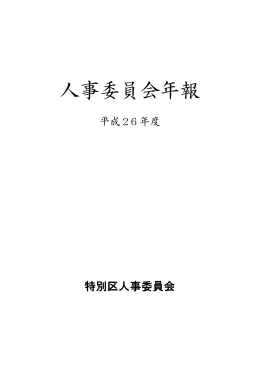 人事委員会年報

平成２６年度

特別区人事委員会